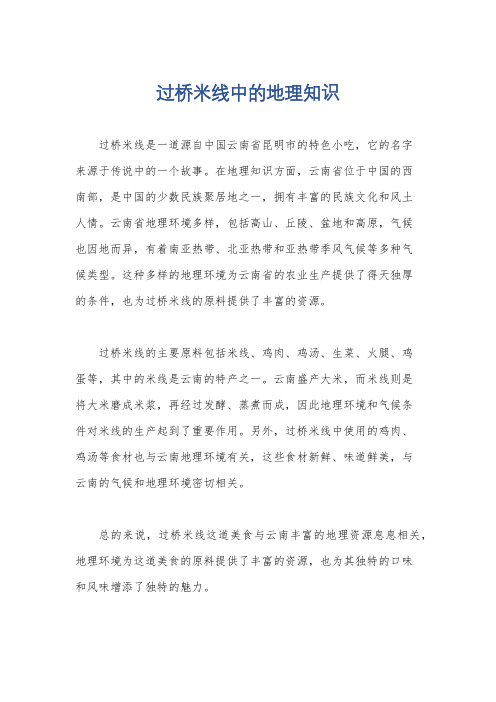 过桥米线中的地理知识

过桥米线是一道源自中国云南省昆明市的特色小吃，它的名字来源于传说中的一个故事。在地理知识方面，云南省位于中国的西南部，是中国的少数民族聚居地之一，拥有丰富的民族文化和风土人情。云南省地理环境多样，包括高山、丘陵、盆地和高原，气候也因地而异，有着南亚热带、北亚热带和亚热带季风气候等多种气候类型。这种多样的地理环境为云南省的农业生产提供了得天独厚的条件，也为过桥米线的原料提供了丰富的资源。

过桥米线的主要原料包括米线、鸡肉、鸡汤、生菜、火腿、鸡蛋等，其中的米线是云南的特产之一。云南盛产大米，而米线则是将大米磨成米浆，再经过发酵、蒸煮而成，因此地理环境和气候条件对米线的生产起到了重要作用。另外，过桥米线中使用的鸡肉、鸡汤等食材也与云南地理环境有关，这些食材新鲜、味道鲜美，与云南的气候和地理环境密切相关。

总的来说，过桥米线这道美食与云南丰富的地理资源息息相关，地理环境为这道美食的原料提供了丰富的资源，也为其独特的口味和风味增添了独特的魅力。